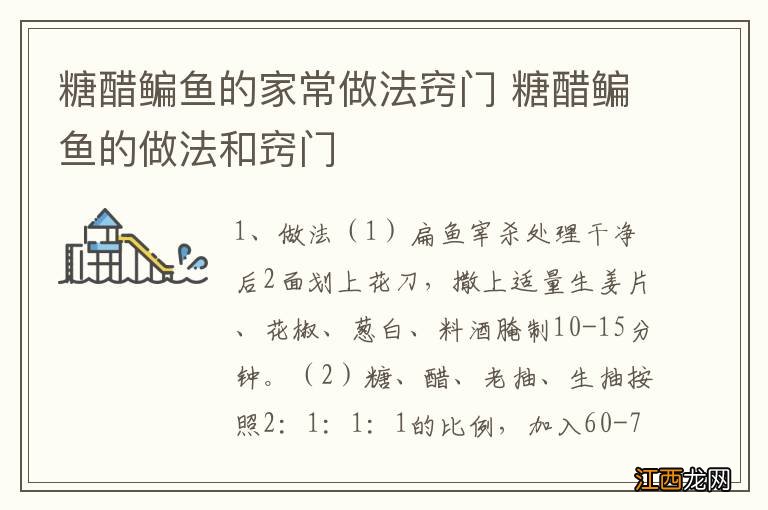 糖醋鳊鱼的家常做法窍门 糖醋鳊鱼的做法和窍门

1、做法（1）扁鱼宰杀处理干净后2面划上花刀，撒上适量生姜片、花椒、葱白、料酒腌制10-15分钟。（2）糖、醋、老抽、生抽按照2：1：1：1的比例，加入60-7

江西龙网